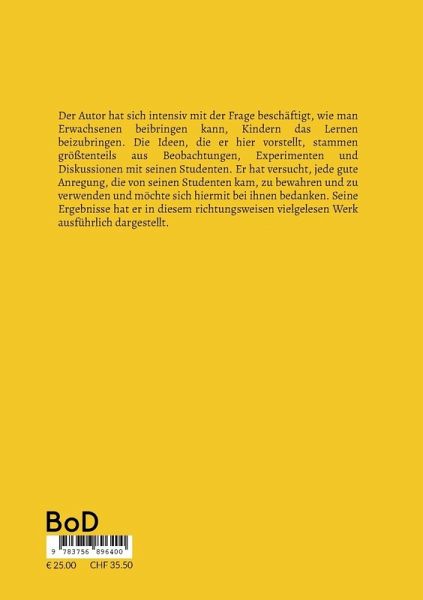 Der Autor hat sich intensiv mit der Frage beschäftigt, wie man Erwachsenen beibringen kann, Kindern das Lernen beizubringen. Die Ideen, die er hier vorstellt, stammen größtenteils aus Beobachtungen, Experimenten und Diskussionen mit seinen Studenten. Er hat versucht, jede gute Anregung, die von seinen Studenten kam, zu bewahren und zu verwenden und möchte sich hiermit bei ihnen bedanken. Seine Ergebnisse hat er in diesem richtungsweisen vielgelesen Werk ausführlich dargestellt.

BoD

9 783756 896400

€ 25.00 CHF 35.50